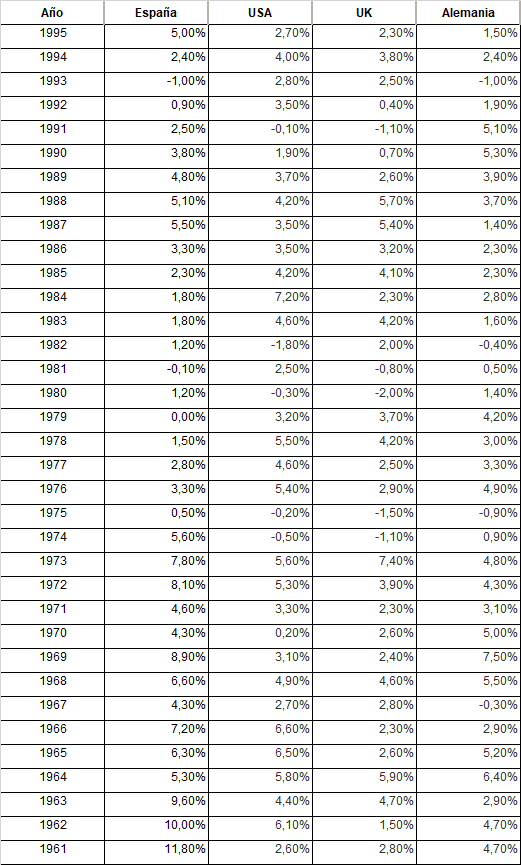 | Año | España | USA | UK | Alemania |
|---|---|---|---|---|
| 1995 | 5,00% | 2,70% | 2,30% | 1,50% |
| 1994 | 2,40% | 4,00% | 3,80% | 2,40% |
| 1993 | -1,00% | 2,80% | 2,50% | -1,00% |
| 1992 | 0,90% | 3,50% | 0,40% | 1,90% |
| 1991 | 2,50% | -0,10% | -1,10% | 5,10% |
| 1990 | 3,80% | 1,90% | 0,70% | 5,30% |
| 1989 | 4,80% | 3,70% | 2,60% | 3,90% |
| 1988 | 5,10% | 4,20% | 5,70% | 3,70% |
| 1987 | 5,50% | 3,50% | 5,40% | 1,40% |
| 1986 | 3,30% | 3,50% | 3,20% | 2,30% |
| 1985 | 2,30% | 4,20% | 4,10% | 2,30% |
| 1984 | 1,80% | 7,20% | 2,30% | 2,80% |
| 1983 | 1,80% | 4,60% | 4,20% | 1,60% |
| 1982 | 1,20% | -1,80% | 2,00% | -0,40% |
| 1981 | -0,10% | 2,50% | -0,80% | 0,50% |
| 1980 | 1,20% | -0,30% | -2,00% | 1,40% |
| 1979 | 0,00% | 3,20% | 3,70% | 4,20% |
| 1978 | 1,50% | 5,50% | 4,20% | 3,00% |
| 1977 | 2,80% | 4,60% | 2,50% | 3,30% |
| 1976 | 3,30% | 5,40% | 2,90% | 4,90% |
| 1975 | 0,50% | -0,20% | -1,50% | -0,90% |
| 1974 | 5,60% | -0,50% | -1,10% | 0,90% |
| 1973 | 7,80% | 5,60% | 7,40% | 4,80% |
| 1972 | 8,10% | 5,30% | 3,90% | 4,30% |
| 1971 | 4,60% | 3,30% | 2,30% | 3,10% |
| 1970 | 4,30% | 0,20% | 2,60% | 5,00% |
| 1969 | 8,90% | 3,10% | 2,40% | 7,50% |
| 1968 | 6,60% | 4,90% | 4,60% | 5,50% |
| 1967 | 4,30% | 2,70% | 2,80% | -0,30% |
| 1966 | 7,20% | 6,60% | 2,30% | 2,90% |
| 1965 | 6,30% | 6,50% | 2,60% | 5,20% |
| 1964 | 5,30% | 5,80% | 5,90% | 6,40% |
| 1963 | 9,60% | 4,40% | 4,70% | 2,90% |
| 1962 | 10,00% | 6,10% | 1,50% | 4,70% |
| 1961 | 11,80% | 2,60% | 2,80% | 4,70% |